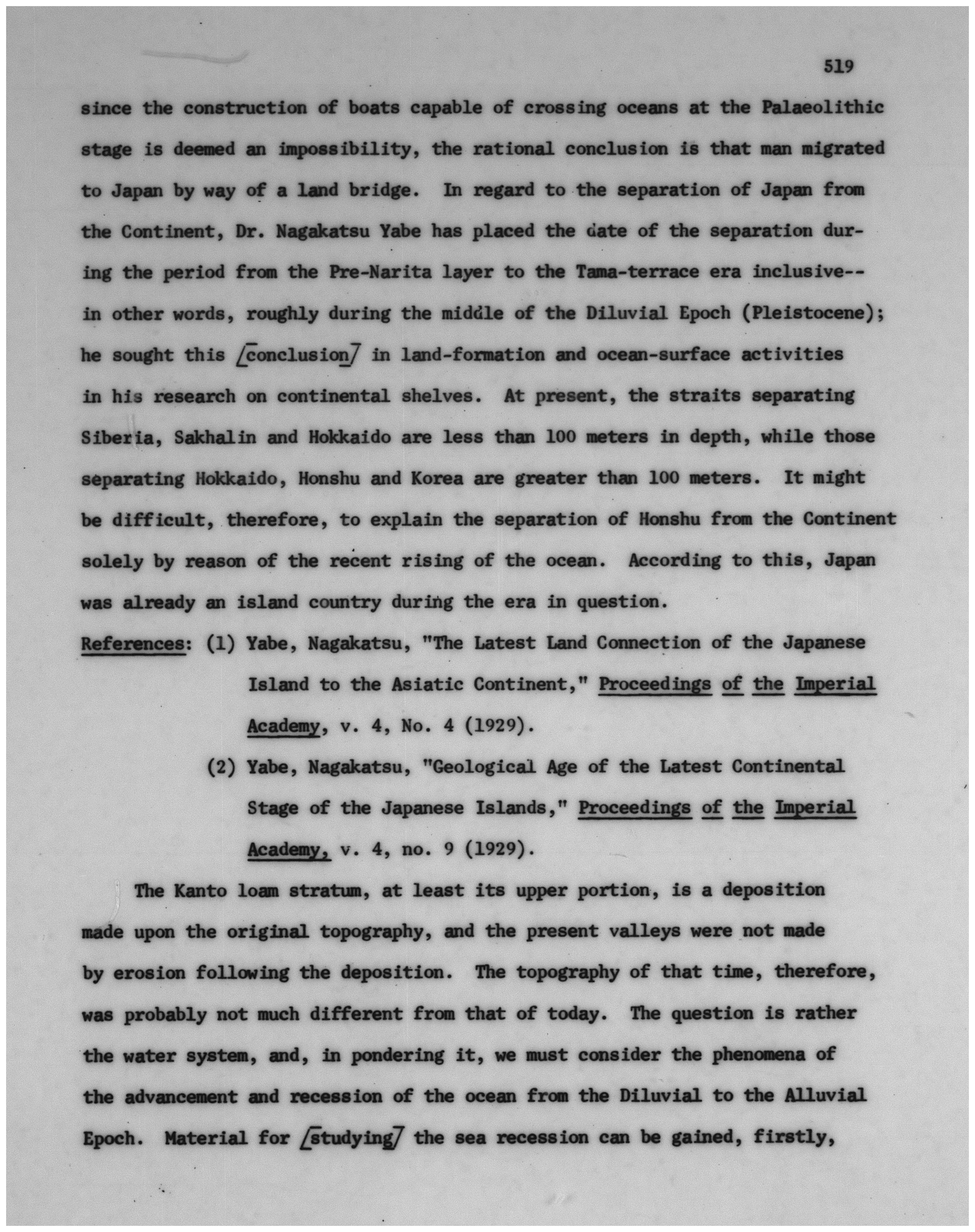 519

since the construction of boats capable of crossing oceans at the Palaeolithic stage is deemed an impossibility, the rational conclusion is that man migrated to Japan by way of a land bridge. In regard to the separation of Japan from the Continent, Dr. Nagakatsu Yabe has placed the date of the separation during the period from the Pre-Narita layer to the Tama-terrace era inclusive--in other words, roughly during the middle of the Diluvial Epoch (Pleistocene); he sought this [conclusion] in land-formation and ocean-surface activities in his research on continental shelves. At present, the straits separating Siberia, Sakhalin and Hokkaido are less than 100 meters in depth, while those separating Hokkaido, Honshu and Korea are greater than 100 meters. It might be difficult, therefore, to explain the separation of Honshu from the Continent solely by reason of the recent rising of the ocean. According to this, Japan was already an island country during the era in question.

References: (1) Yabe, Nagakatsu, "The Latest Land Connection of the Japanese Island to the Asiatic Continent," Proceedings of the Imperial Academy, v. 4, No. 4 (1929).

(2) Yabe, Nagakatsu, "Geological Age of the Latest Continental Stage of the Japanese Islands," Proceedings of the Imperial Academy, v. 4, no. 9 (1929).

The Kanto loam stratum, at least its upper portion, is a deposition made upon the original topography, and the present valleys were not made by erosion following the deposition. The topography of that time, therefore, was probably not much different from that of today. The question is rather the water system, and, in pondering it, we must consider the phenomena of the advancement and recession of the ocean from the Diluvial to the Alluvial Epoch. Material for [studying] the sea recession can be gained, firstly,